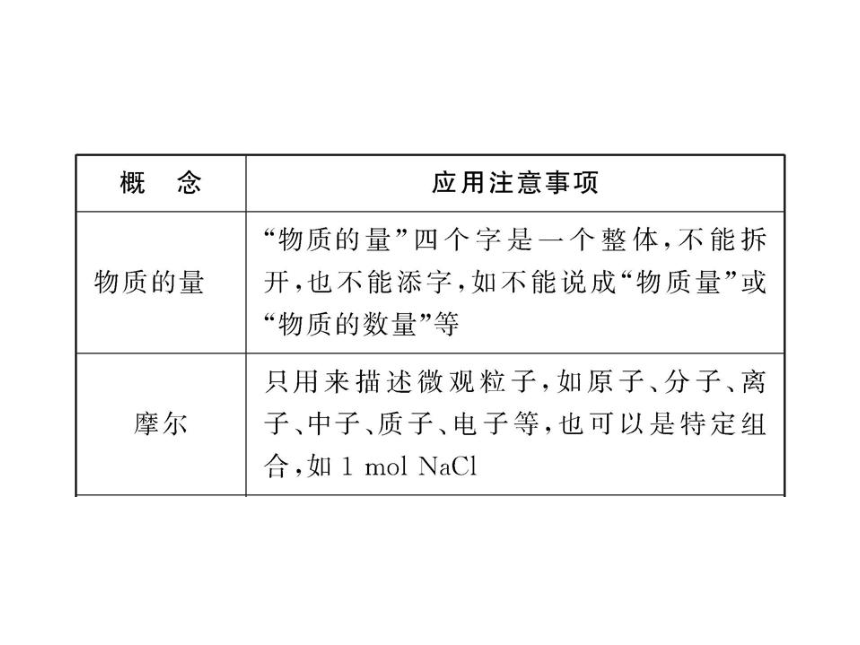 | 概　念 | 应用注意事项 |
|---|---|
| 物质的量 | “物质的量”四个字是一个整体，不能拆开，也不能添字，如不能说成“物质量”或“物质的数量”等 |
| 摩尔 | 只用来描述微观粒子，如原子、分子、离子、中子、质子、电子等，也可以是特定组合，如 1 mol NaCl |